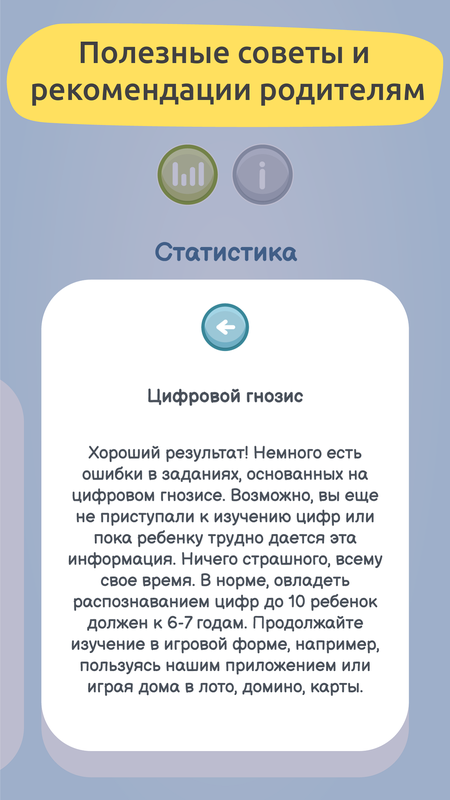 Полезные советы и рекомендации родителям

Статистика

Цифровой гнозис

Хороший результат! Немного есть ошибки в заданиях, основанных на цифровом гнозисе. Возможно, вы еще не приступали к изучению цифр или пока ребенку трудно дается эта информация. Ничего страшного, всему свое время. В норме, овладеть распознаванием цифр до 10 ребенок должен к 6-7 годам. Продолжайте изучение в игровой форме, например, пользуясь нашим приложением или играя дома в лото, домино, карты.